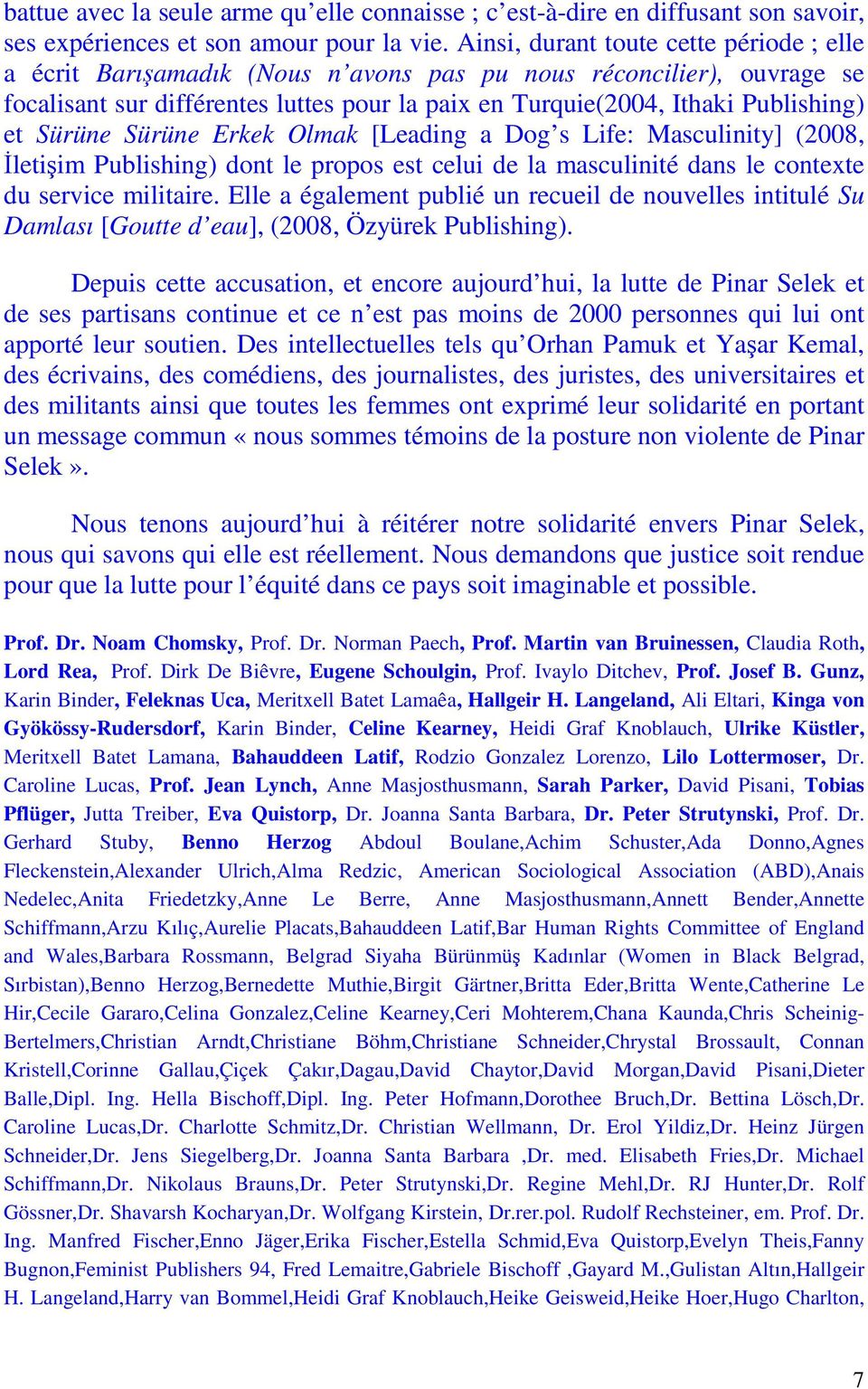 battue avec la seule arme qu’elle connaisse ; c’est-à-dire en diffusant son savoir, ses expériences et son amour pour la vie. Ainsi, durant toute cette période ; elle a écrit Barışamadık (Nous n’avons pas pu nous réconcilier), ouvrage se focalisant sur différentes luttes pour la paix en Turquie(2004, Ithaki Publishing) et Sürüne Sürüne Erkek Olmak [Leading a Dog’s Life: Masculinity] (2008, İletişim Publishing) dont le propos est celui de la masculinité dans le contexte du service militaire. Elle a également publié un recueil de nouvelles intitulé Su Damlası [Goutte d’eau], (2008, Özyürek Publishing).

Depuis cette accusation, et encore aujourd’hui, la lutte de Pinar Selek et de ses partisans continue et ce n’est pas moins de 2000 personnes qui lui ont apporté leur soutien. Des intellectuelles tels qu’Orhan Pamuk et Yaşar Kemal, des écrivains, des comédiens, des journalistes, des juristes, des universitaires et des militants ainsi que toutes les femmes ont exprimé leur solidarité en portant un message commun « nous sommes témoins de la posture non violente de Pinar Selek».

Nous tenons aujourd’hui à réitérer notre solidarité envers Pinar Selek, nous qui savons qui elle est réellement. Nous demandons que justice soit rendue pour que la lutte pour l’équité dans ce pays soit imaginable et possible.

Prof. Dr. Noam Chomsky, Prof. Dr. Norman Paech, Prof. Martin van Bruinessen, Claudia Roth, Lord Rea, Prof. Dirk De Biêvre, Eugene Schoulgin, Prof. Ivaylo Ditchev, Prof. Josef B. Gunz, Karin Binder, Feleknas Uca, Meritxell Batet Lamaêa, Hallgeir H. Langeland, Ali Eltari, Kinga von Gyökössy-Rudersdorf, Karin Binder, Celine Kearney, Heidi Graf Knoblauch, Ulrike Küstler, Meritxell Batet Lamana, Bahauddeen Latif, Rodzio Gonzalez Lorenzo, Lilo Lottermoser, Dr. Caroline Lucas, Prof. Jean Lynch, Anne Masjosthusmann, Sarah Parker, David Pisani, Tobias Pflüger, Jutta Treiber, Eva Quistorp, Dr. Joanna Santa Barbara, Dr. Peter Strutynski, Prof. Dr. Gerhard Stuby, Benno Herzog Abdoul Boulane,Achim Schuster,Ada Donno,Agnes Fleckenstein,Alexander Ulrich,Alma Redzic, American Sociological Association (ABD),Anais Nedelec,Anita Friedetzky,Anne Le Berre, Anne Masjosthusmann,Annett Bender,Annette Schiffmann,Arzu Kılıç,Aurelie Placats,Bahauddeen Latif,Bar Human Rights Committee of England and Wales,Barbara Rossmann, Belgrad Siyaha Bürünmüş Kadınlar (Women in Black Belgrad, Sırbistan),Benno Herzog,Bernedette Muthie,Birgit Gärtner,Britta Eder,Britta Wente,Catherine Le Hir,Cecile Gararo,Celina Gonzalez,Celine Kearney,Ceri Mohterem,Chana Kaunda,Chris Scheinig-Bertelmers,Christian Arndt,Christiane Böhm,Christiane Schneider,Chrystal Brossault, Connan Kristell,Corinne Gallau,Çiçek Çakır,Dagau,David Chaytor,David Morgan,David Pisani,Dieter Balle,Dipl. Ing. Hella Bischoff,Dipl. Ing. Peter Hofmann,Dorothee Bruch,Dr. Bettina Lösch,Dr. Caroline Lucas,Dr. Charlotte Schmitz,Dr. Christian Wellmann, Dr. Erol Yildiz,Dr. Heinz Jürgen Schneider,Dr. Jens Siegelberg,Dr. Joanna Santa Barbara ,Dr. med. Elisabeth Fries,Dr. Michael Schiffmann,Dr. Nikolaus Brauns,Dr. Peter Strutynski,Dr. Regine Mehl,Dr. RJ Hunter,Dr. Rolf Gössner,Dr. Shavarsh Kocharyan,Dr. Wolfgang Kirstein, Dr.rer.pol. Rudolf Rechsteiner, em. Prof. Dr. Ing. Manfred Fischer,Enno Jäger,Erika Fischer,Estella Schmid,Eva Quistorp,Evelyn Theis,Fanny Bugnon,Feminist Publishers 94, Fred Lemaitre,Gabriele Bischoff ,Gayard M.,Gulistan Altın,Hallgeir H. Langeland,Harry van Bommel,Heidi Graf Knoblauch,Heike Geisweid,Heike Hoer,Hugo Charlton,

7